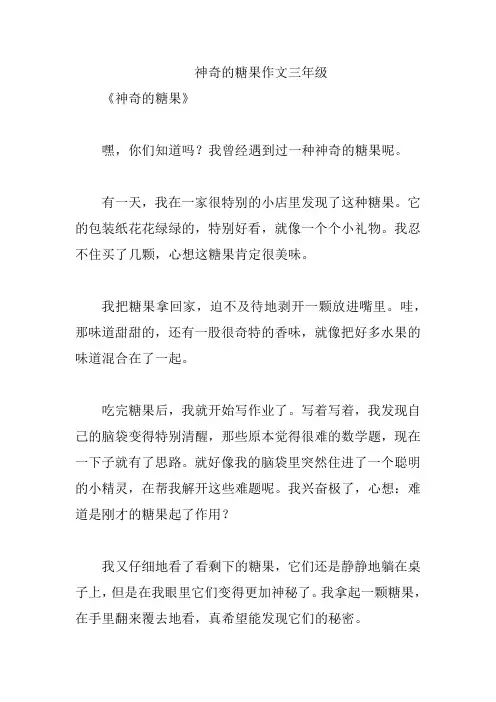 神奇的糖果作文三年级

《神奇的糖果》

嘿，你们知道吗？我曾经遇到过一种神奇的糖果呢。

有一天，我在一家很特别的小店里发现了这种糖果。它的包装纸花花绿绿的，特别好看，就像一个个小礼物。我忍不住买了几颗，心想这糖果肯定很美味。

我把糖果拿回家，迫不及待地剥开一颗放进嘴里。哇，那味道甜甜的，还有一股很奇特的香味，就像把好多水果的味道混合在了一起。

吃完糖果后，我就开始写作业了。写着写着，我发现自己的脑袋变得特别清醒，那些原本觉得很难的数学题，现在一下子就有了思路。就好像我的脑袋里突然住进了一个聪明的小精灵，在帮我解开这些难题呢。我兴奋极了，心想：难道是刚才的糖果起了作用？

我又仔细地看了看剩下的糖果，它们还是静静地躺在桌子上，但是在我眼里它们变得更加神秘了。我拿起一颗糖果，在手里翻来覆去地看，真希望能发现它们的秘密。